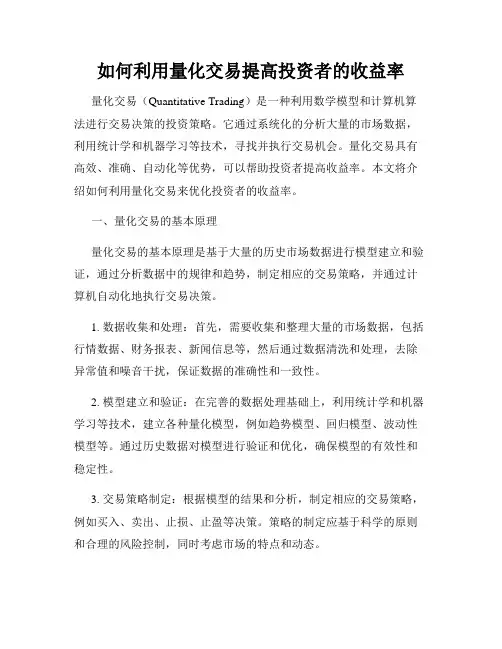 如何利用量化交易提高投资者的收益率

量化交易（Quantitative Trading）是一种利用数学模型和计算机算法进行交易决策的投资策略。它通过系统化的分析大量的市场数据，利用统计学和机器学习等技术，寻找并执行交易机会。量化交易具有高效、准确、自动化等优势，可以帮助投资者提高收益率。本文将介绍如何利用量化交易来优化投资者的收益率。

一、量化交易的基本原理

量化交易的基本原理是基于大量的历史市场数据进行模型建立和验证，通过分析数据中的规律和趋势，制定相应的交易策略，并通过计算机自动化地执行交易决策。

1. 数据收集和处理：首先，需要收集和整理大量的市场数据，包括行情数据、财务报表、新闻信息等，然后通过数据清洗和处理，去除异常值和噪音干扰，保证数据的准确性和一致性。

2. 模型建立和验证：在完善的数据处理基础上，利用统计学和机器学习等技术，建立各种量化模型，例如趋势模型、回归模型、波动性模型等。通过历史数据对模型进行验证和优化，确保模型的有效性和稳定性。

3. 交易策略制定：根据模型的结果和分析，制定相应的交易策略，例如买入、卖出、止损、止盈等决策。策略的制定应基于科学的原则和合理的风险控制，同时考虑市场的特点和动态。